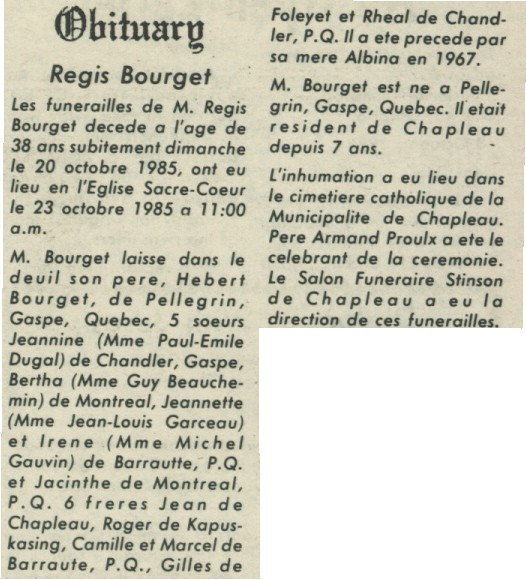 Obituary

Regis Bourget

Les funerailles de M. Regis Bourget decede a l'age de 38 ans subitement dimanche le 20 octobre 1985, ont eu lieu en l'Eglise Sacre-Coeur le 23 octobre 1985 a 11:00 a.m.

M. Bourget laisse dans le deuil son pere, Hebert Bourget, de Pellegrin, Gaspe, Quebec, 5 soeurs Jeannine (Mme Paul-Emile Dugal) de Chandler, Gaspe, Bertha (Mme Guy Beauchemin) de Montreal, Jeannette (Mme Jean-Louis Garceau) et Irene (Mme Michel Gauvin) de Barrautte, P.Q. et Jacinthe de Montreal, P.Q. 6 freres Jean de Chapleau, Roger de Kapuskasing, Camille et Marcel de Barraute, P.Q., Gilles de Foleyet et Rheal de Chandler, P.Q. Il a ete precede par sa mere Albina en 1967.

M. Bourget est ne a Pellegrin, Gaspe, Quebec. Il etait resident de Chapleau depuis 7 ans.

L'inhumation a eu lieu dans le cimetiere catholique de la Municipalite de Chapleau. Pere Armand Proulx a ete le celebrant de la ceremonie. Le Salon Funeraire Stinson de Chapleau a eu la direction de ces funerailles.